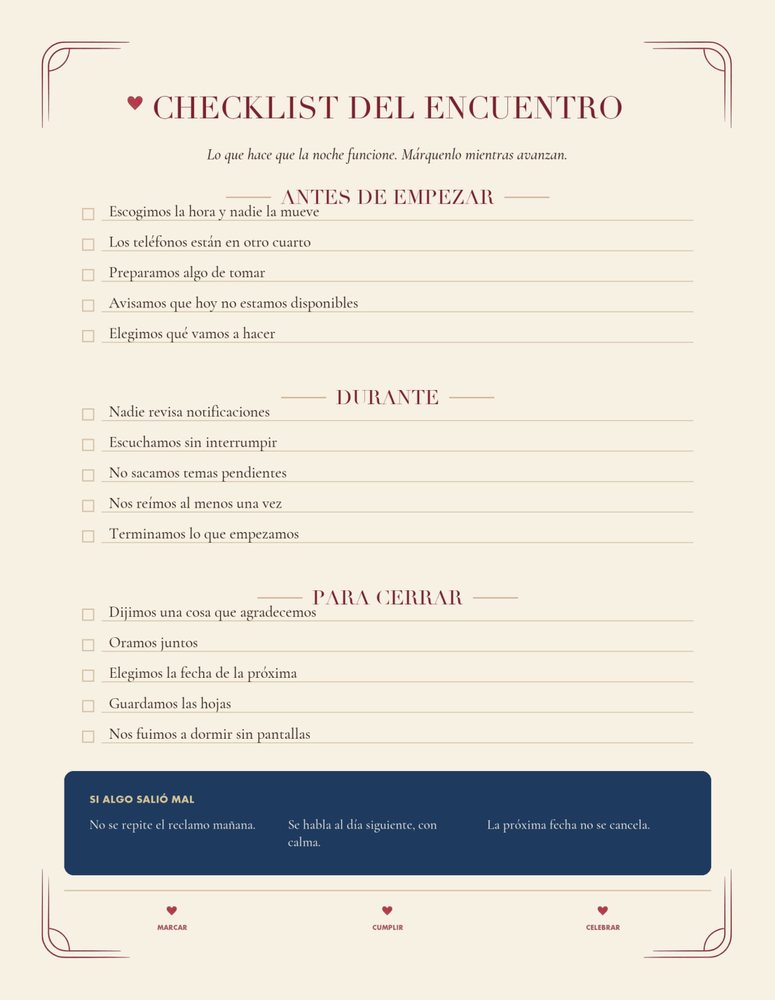 ♥ CHECKLIST DEL ENCUENTRO

Lo que hace que la noche funcione. Márquenlo mientras avanzan.

ANTES DE EMPEZAR

☐ Escogimos la hora y nadie la mueve
☐ Los teléfonos están en otro cuarto
☐ Preparamos algo de tomar
☐ Avisamos que hoy no estamos disponibles
☐ Elegimos qué vamos a hacer

DURANTE

☐ Nadie revisa notificaciones
☐ Escuchamos sin interrumpir
☐ No sacamos temas pendientes
☐ Nos reímos al menos una vez
☐ Terminamos lo que empezamos

PARA CERRAR

☐ Dijimos una cosa que agradecemos
☐ Oramos juntos
☐ Elegimos la fecha de la próxima
☐ Guardamos las hojas
☐ Nos fuimos a dormir sin pantallas

SI ALGO SALIÓ MAL

No se repite el reclamo mañana.

Se habla al día siguiente, con calma.

La próxima fecha no se cancela.

♥
MARCAR

♥
CUMPLIR

♥
CELEBRAR